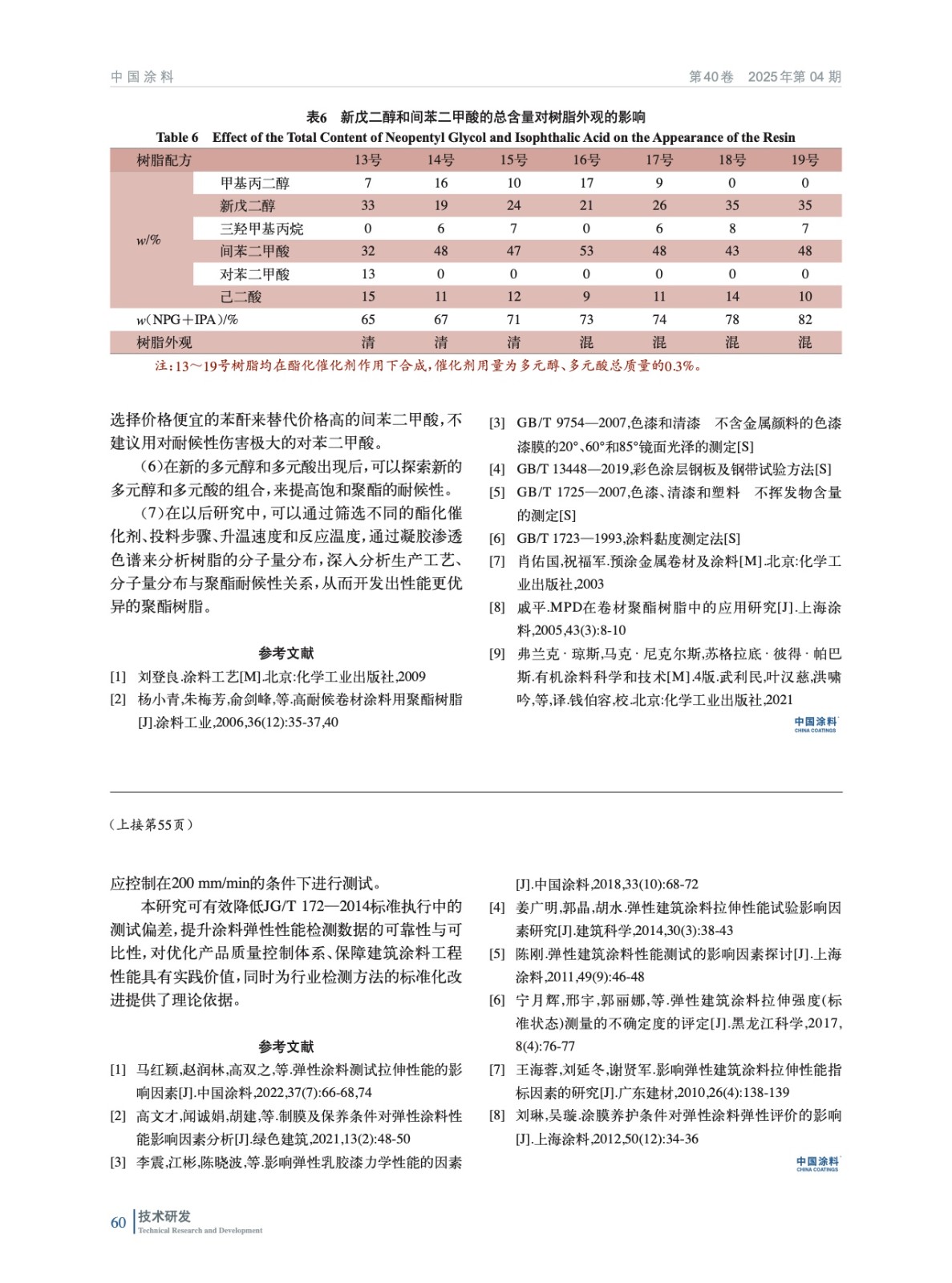 中国涂料

第40卷 2025年第04期

表6 新戊二醇和间苯二甲酸的总含量对树脂外观的影响

Table 6 Effect of the Total Content of Neopentyl Glycol and Isophthalic Acid on the Appearance of the Resin

| 树脂配方 | | 13号 | 14号 | 15号 | 16号 | 17号 | 18号 | 19号 |
|---|---|---|---|---|---|---|---|---|
| w/% | 甲基丙二醇 | 7 | 16 | 10 | 17 | 9 | 0 | 0 |
| | 新戊二醇 | 33 | 19 | 24 | 21 | 26 | 35 | 35 |
| | 三羟甲基丙烷 | 0 | 6 | 7 | 0 | 6 | 8 | 7 |
| | 间苯二甲酸 | 32 | 48 | 47 | 53 | 48 | 43 | 48 |
| | 对苯二甲酸 | 13 | 0 | 0 | 0 | 0 | 0 | 0 |
| | 己二酸 | 15 | 11 | 12 | 9 | 11 | 14 | 10 |
| w(NPG+IPA)/% | | 65 | 67 | 71 | 73 | 74 | 78 | 82 |
| 树脂外观 | | 清 | 清 | 清 | 混 | 混 | 混 | 混 |

注:13~19号树脂均在酯化催化剂作用下合成,催化剂用量为多元醇、多元酸总质量的0.3%。

选择价格便宜的苯酐来替代价格高的间苯二甲酸,不建议用对耐候性伤害极大的对苯二甲酸。

(6)在新的多元醇和多元酸出现后,可以探索新的多元醇和多元酸的组合,来提高饱和聚酯的耐候性。

(7)在以后研究中,可以通过筛选不同的酯化催化剂、投料步骤、升温速度和反应温度,通过凝胶渗透色谱来分析树脂的分子量分布,深入分析生产工艺、分子量分布与聚酯耐候性关系,从而开发出性能更优异的聚酯树脂。

参考文献

[1] 刘登良.涂料工艺[M].北京:化学工业出版社,2009

[2] 杨小青,朱梅芳,俞剑峰,等.高耐候卷材涂料用聚酯树脂[J].涂料工业,2006,36(12):35-37,40

[3] GB/T 9754—2007,色漆和清漆 不含金属颜料的色漆漆膜的20°、60°和85°镜面光泽的测定[S]

[4] GB/T 13448—2019,彩色涂层钢板及钢带试验方法[S]

[5] GB/T 1725—2007,色漆、清漆和塑料 不挥发物含量的测定[S]

[6] GB/T 1723—1993,涂料黏度测定法[S]

[7] 肖佑国,祝福军.预涂金属卷材及涂料[M].北京:化学工业出版社,2003

[8] 戚平.MPD在卷材聚酯树脂中的应用研究[J].上海涂料,2005,43(3):8-10

[9] 弗兰克·琼斯,马克·尼克尔斯,苏格拉底·彼得·帕巴斯.有机涂料科学和技术[M].4版.武利民,叶汉慈,洪啸吟,等,译.钱伯容,校.北京:化学工业出版社,2021

中国涂料 CHINA COATINGS

(上接第55页)

应控制在200 mm/min的条件下进行测试。

本研究可有效降低JG/T 172—2014标准执行中的测试偏差,提升涂料弹性性能检测数据的可靠性与可比性,对优化产品质量控制体系、保障建筑涂料工程性能具有实践价值,同时为行业检测方法的标准化改进提供了理论依据。

参考文献

[1] 马红颖,赵润林,高双之,等.弹性涂料测试拉伸性能的影响因素[J].中国涂料,2022,37(7):66-68,74

[2] 高文才,闻诚娟,胡建,等.制膜及保养条件对弹性涂料性能影响因素分析[J].绿色建筑,2021,13(2):48-50

[3] 李震,江彬,陈晓波,等.影响弹性乳胶漆力学性能的因素[J].中国涂料,2018,33(10):68-72

[4] 姜广明,郭晶,胡水.弹性建筑涂料拉伸性能试验影响因素研究[J].建筑科学,2014,30(3):38-43

[5] 陈刚.弹性建筑涂料性能测试的影响因素探讨[J].上海涂料,2011,49(9):46-48

[6] 宁月辉,邢宇,郭丽娜,等.弹性建筑涂料拉伸强度(标准状态)测量的不确定度的评定[J].黑龙江科学,2017,8(4):76-77

[7] 王海蓉,刘延冬,谢贤军.影响弹性建筑涂料拉伸性能指标因素的研究[J].广东建材,2010,26(4):138-139

[8] 刘琳,吴璇.涂膜养护条件对弹性涂料弹性评价的影响[J].上海涂料,2012,50(12):34-36

中国涂料 CHINA COATINGS

60 技术研发 Technical Research and Development